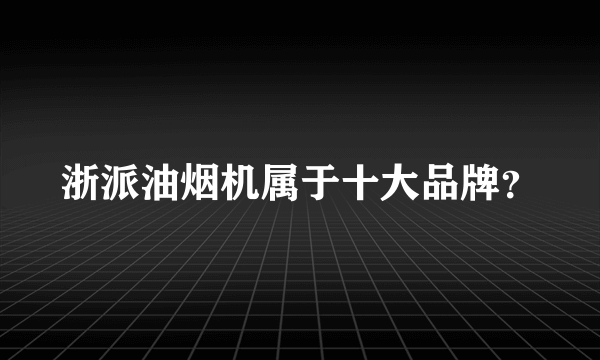 浙派油烟机属于十大品牌？